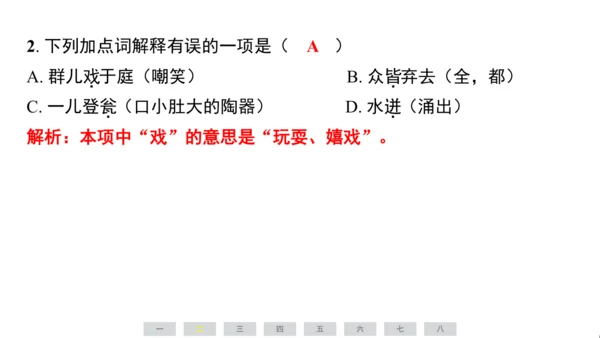 2. 下列加点词解释有误的一项是（ A ）

A. 群儿戏于庭（嘲笑）

B. 众皆弃去（全，都）

C. 一儿登瓮（口小肚大的陶器）

D. 水迸（涌出）

解析：本项中“戏”的意思是“玩耍、嬉戏”。

一 二 三 四 五 六 七 八